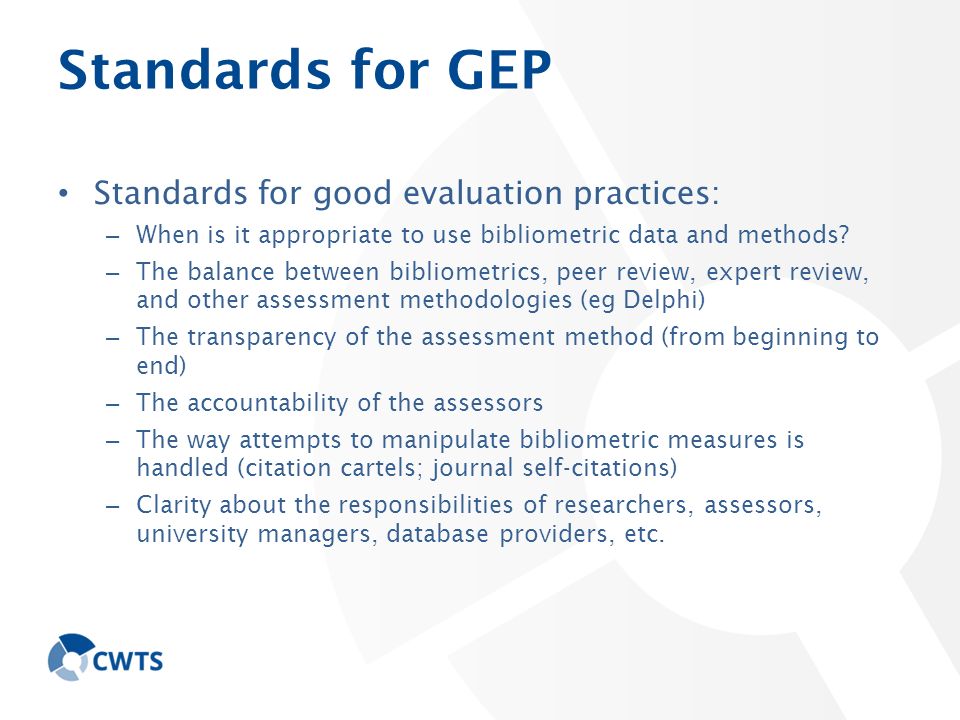 Standards for GEP

• Standards for good evaluation practices:
– When is it appropriate to use bibliometric data and methods?
– The balance between bibliometrics, peer review, expert review, and other assessment methodologies (eg Delphi)
– The transparency of the assessment method (from beginning to end)
– The accountability of the assessors
– The way attempts to manipulate bibliometric measures is handled (citation cartels; journal self-citations)
– Clarity about the responsibilities of researchers, assessors, university managers, database providers, etc.

CWTS